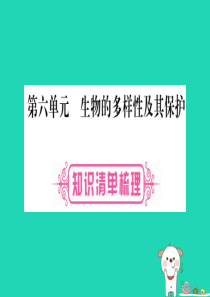 第六单元　生物的多样性及其保护

知识清单梳理